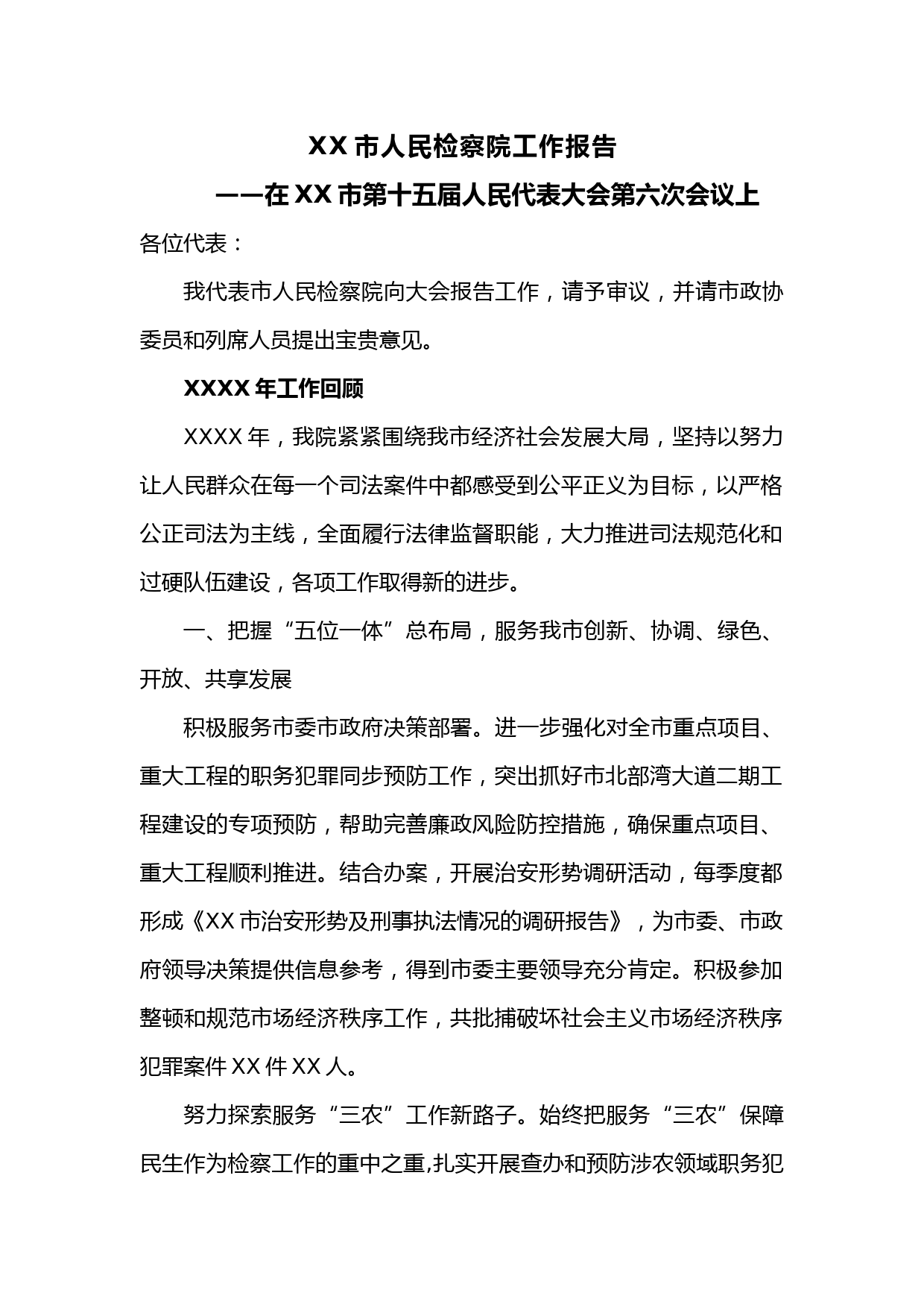 XX 市人民检察院工作报告

——在 XX 市第十五届人民代表大会第六次会议上

各位代表：

我代表市人民检察院向大会报告工作，请予审议，并请市政协委员和列席人员提出宝贵意见。

XXXX 年工作回顾

XXXX 年，我院紧紧围绕我市经济社会发展大局，坚持以努力让人民群众在每一个司法案件中都感受到公平正义为目标，以严格公正司法为主线，全面履行法律监督职能，大力推进司法规范化和过硬队伍建设，各项工作取得新的进步。

一、把握“五位一体”总布局，服务我市创新、协调、绿色、开放、共享发展

积极服务市委市政府决策部署。进一步强化对全市重点项目、重大工程的职务犯罪同步预防工作，突出抓好市北部湾大道二期工程建设的专项预防，帮助完善廉政风险防控措施，确保重点项目、重大工程顺利推进。结合办案，开展治安形势调研活动，每季度都形成《XX 市治安形势及刑事执法情况的调研报告》，为市委、市政府领导决策提供信息参考，得到市委主要领导充分肯定。积极参加整顿和规范市场经济秩序工作，共批捕破坏社会主义市场经济秩序犯罪案件 XX 件 XX 人。

努力探索服务“三农”工作新路子。始终把服务“三农”保障民生作为检察工作的重中之重,扎实开展查办和预防涉农领域职务犯